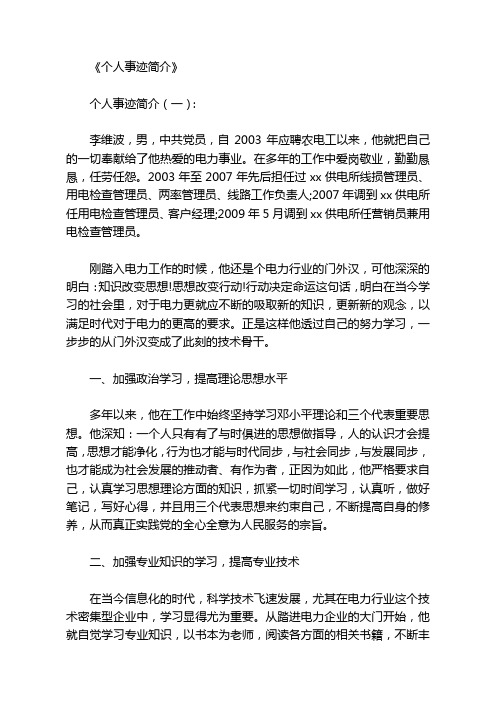 《个人事迹简介》

个人事迹简介（一）：

李维波，男，中共党员，自 2003 年应聘农电工以来，他就把自己的一切奉献给了他热爱的电力事业。在多年的工作中爱岗敬业，勤勤恳恳，任劳任怨。2003 年至 2007 年先后担任过 xx 供电所线损管理员、用电检查管理员、两率管理员、线路工作负责人;2007 年调到 xx 供电所任用电检查管理员、客户经理;2009 年 5 月调到 xx 供电所任营销员兼用电检查管理员。

刚踏入电力工作的时候，他还是个电力行业的门外汉，可他深深的明白：知识改变思想!思想改变行动!行动决定命运这句话，明白在当今学习的社会里，对于电力更就应不断的吸取新的知识，更新新的观念，以满足时代对于电力的更高的要求。正是这样他透过自己的努力学习，一步步的从门外汉变成了此刻的技术骨干。

一、加强政治学习，提高理论思想水平

多年以来，他在工作中始终坚持学习邓小平理论和三个代表重要思想。他深知：一个人只有有了与时俱进的思想做指导，人的认识才会提高，思想才能净化，行为也才能与时代同步，与社会同步，与发展同步，也才能成为社会发展的推动者、有作为者，正因为如此，他严格要求自己，认真学习思想理论方面的知识，抓紧一切时间学习，认真听，做好笔记，写好心得，并且用三个代表思想来约束自己，不断提高自身的修养，从而真正实践党的全心全意为人民服务的宗旨。

二、加强专业知识的学习，提高专业技术

在当今信息化的时代，科学技术飞速发展，尤其在电力行业这个技术密集型企业中，学习显得尤为重要。从踏进电力企业的大门开始，他就自觉学习专业知识，以书本为老师，阅读各方面的相关书籍，不断丰